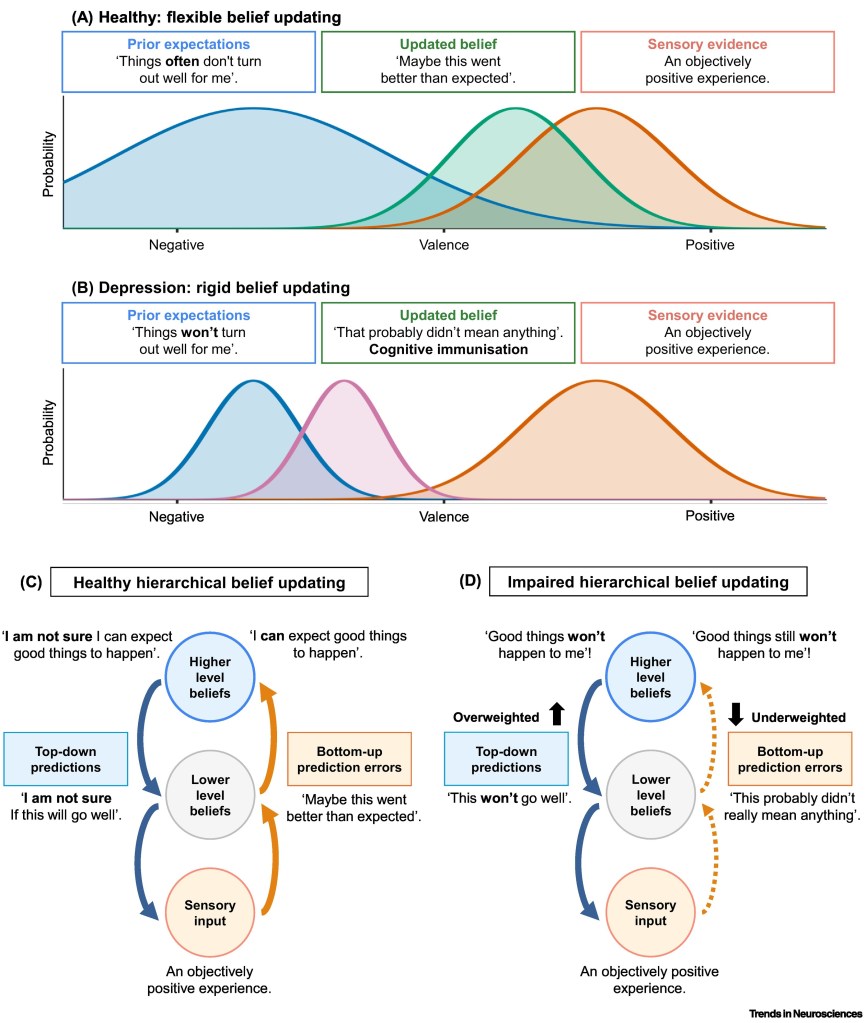 (A) Healthy: flexible belief updating

Prior expectations
'Things often don't turn out well for me'.

Updated belief
'Maybe this went better than expected'.

Sensory evidence
An objectively positive experience.

Probability

Negative
Valence
Positive

(B) Depression: rigid belief updating

Prior expectations
'Things won't turn out well for me'.

Updated belief
'That probably didn't mean anything'.
Cognitive immunisation

Sensory evidence
An objectively positive experience.

Probability

Negative
Valence
Positive

(C) Healthy hierarchical belief updating

'I am not sure I can expect good things to happen'.

'I can expect good things to happen'.

Higher level beliefs

Top-down predictions

'I am not sure If this will go well'.

Lower level beliefs

Bottom-up prediction errors

'Maybe this went better than expected'.

Sensory input

An objectively positive experience.

(D) Impaired hierarchical belief updating

'Good things won't happen to me'!

'Good things still won't happen to me'!

Higher level beliefs

Overweighted

Underweighted

Top-down predictions

'This won't go well'.

Lower level beliefs

Bottom-up prediction errors

'This probably didn't really mean anything'.

Sensory input

An objectively positive experience.

Trends in Neurosciences